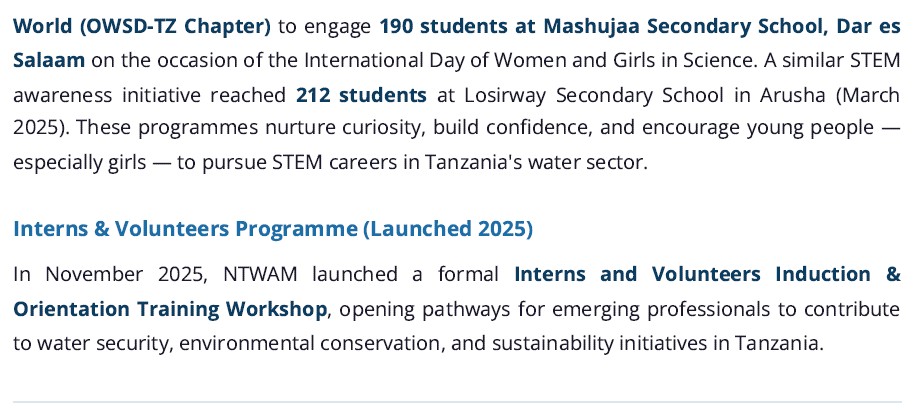 World (OWSD-TZ Chapter) to engage 190 students at Mashujaa Secondary School, Dar es Salaam on the occasion of the International Day of Women and Girls in Science. A similar STEM awareness initiative reached 212 students at Losirway Secondary School in Arusha (March 2025). These programmes nurture curiosity, build confidence, and encourage young people — especially girls — to pursue STEM careers in Tanzania's water sector.

Interns & Volunteers Programme (Launched 2025)

In November 2025, NTWAM launched a formal Interns and Volunteers Induction & Orientation Training Workshop, opening pathways for emerging professionals to contribute to water security, environmental conservation, and sustainability initiatives in Tanzania.